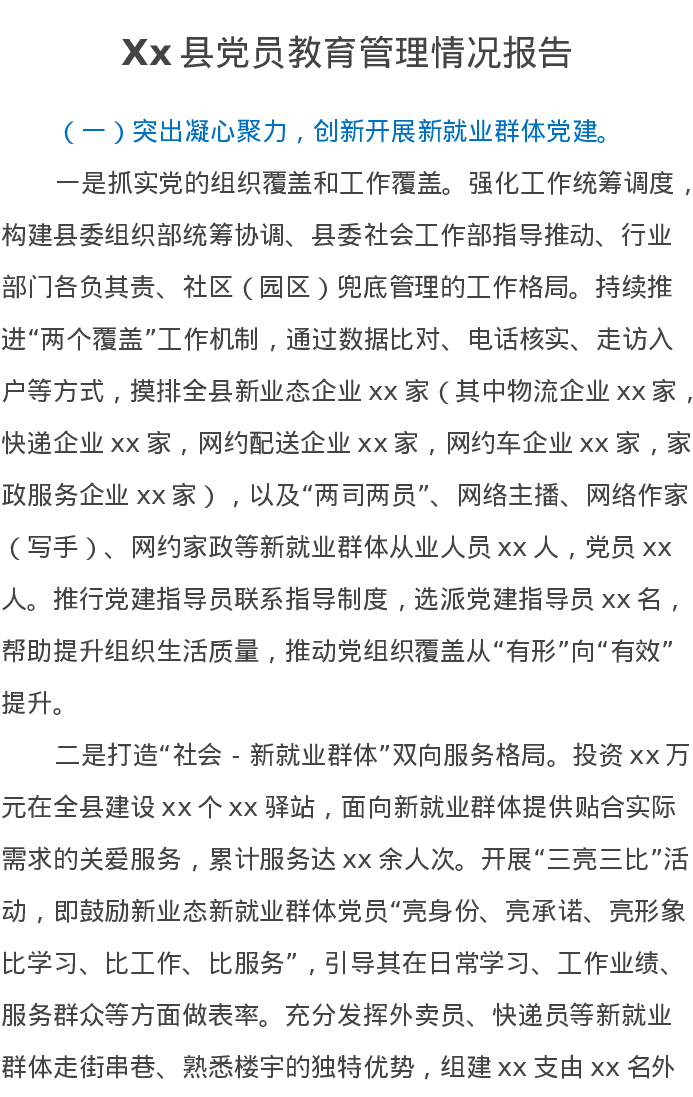 Xx 县党员教育管理情况报告

（一）突出凝心聚力，创新开展新就业群体党建。

一是抓实党的组织覆盖和工作覆盖。强化工作统筹调度，构建县委组织部统筹协调、县委社会工作部指导推动、行业部门各负其责、社区（园区）兜底管理的工作格局。持续推进“两个覆盖”工作机制，通过数据比对、电话核实、走访入户等方式，摸排全县新业态企业 xx 家（其中物流企业 xx 家，快递企业 xx 家，网约配送企业 xx 家，网约车企业 xx 家，家政服务企业 xx 家），以及“两司两员”、网络主播、网络作家（写手）、网约家政等新就业群体从业人员 xx 人，党员 xx 人。推行党建指导员联系指导制度，选派党建指导员 xx 名，帮助提升组织生活质量，推动党组织覆盖从“有形”向“有效”提升。

二是打造“社会 - 新就业群体”双向服务格局。投资 xx 万元在全县建设 xx 个 xx 驿站，面向新就业群体提供贴合实际需求的关爱服务，累计服务达 xx 余人次。开展“三亮三比”活动，即鼓励新业态新就业群体党员“亮身份、亮承诺、亮形象比学习、比工作、比服务”，引导其在日常学习、工作业绩、服务群众等方面做表率。充分发挥外卖员、快递员等新就业群体走街串巷、熟悉楼宇的独特优势，组建 xx 支由 xx 名外